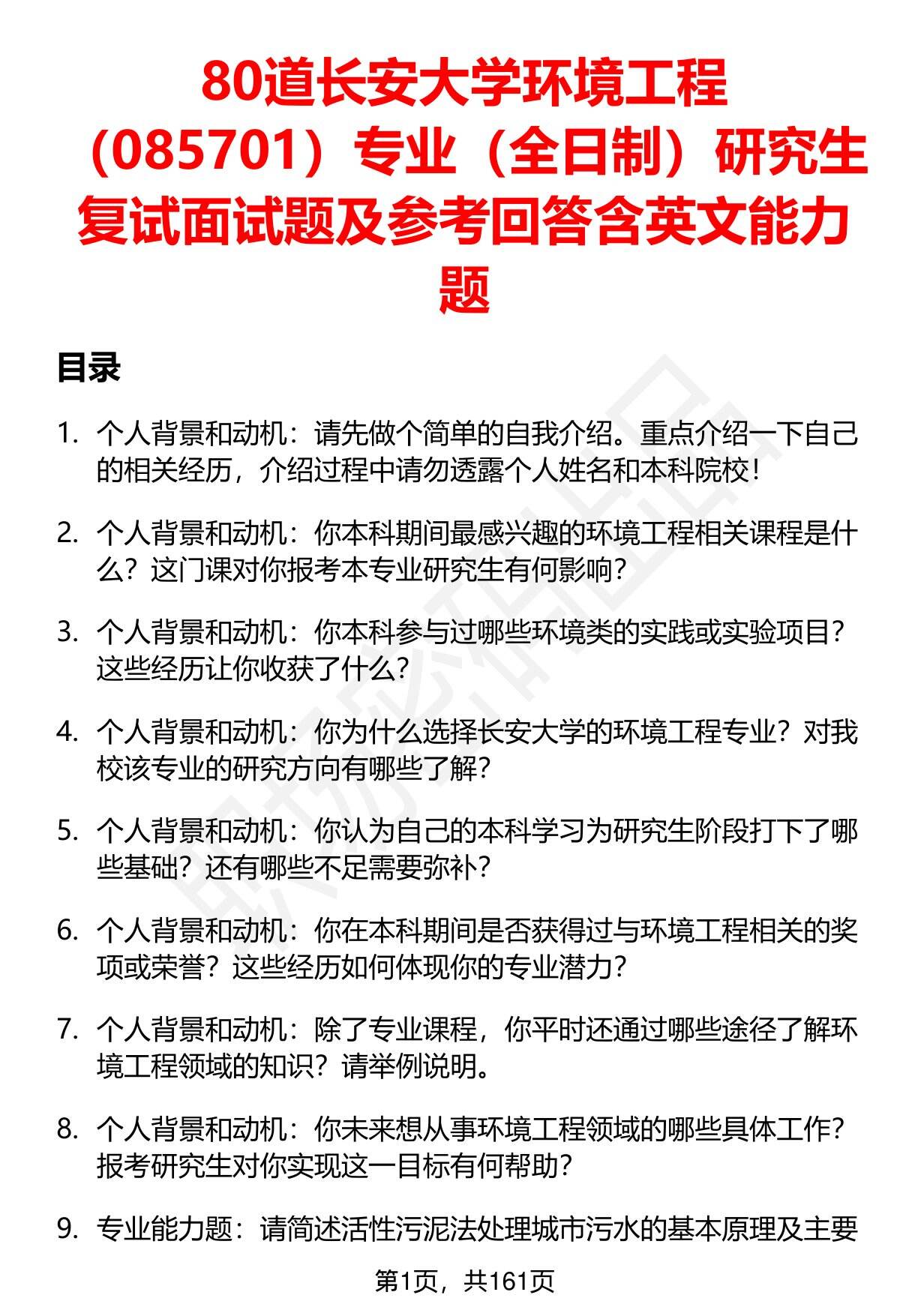 80道长安大学环境工程（085701）专业（全日制）研究生复试面试题及参考回答含英文能力题

目录

1. 个人背景和动机：请先做个简单的自我介绍。重点介绍一下自己的相关经历，介绍过程中请勿透露个人姓名和本科院校！

2. 个人背景和动机：你本科期间最感兴趣的环境工程相关课程是什么？这门课对你报考本专业研究生有何影响？

3. 个人背景和动机：你本科参与过哪些环境类的实践或实验项目？这些经历让你收获了什么？

4. 个人背景和动机：你为什么选择长安大学的环境工程专业？对我校该专业的研究方向有哪些了解？

5. 个人背景和动机：你认为自己的本科学习为研究生阶段打下了哪些基础？还有哪些不足需要弥补？

6. 个人背景和动机：你在本科期间是否获得过与环境工程相关的奖项或荣誉？这些经历如何体现你的专业潜力？

7. 个人背景和动机：除了专业课程，你平时还通过哪些途径了解环境工程领域的知识？请举例说明。

8. 个人背景和动机：你未来想从事环境工程领域的哪些具体工作？报考研究生对你实现这一目标有何帮助？

9. 专业能力题：请简述活性污泥法处理城市污水的基本原理及主要

第1页，共161页